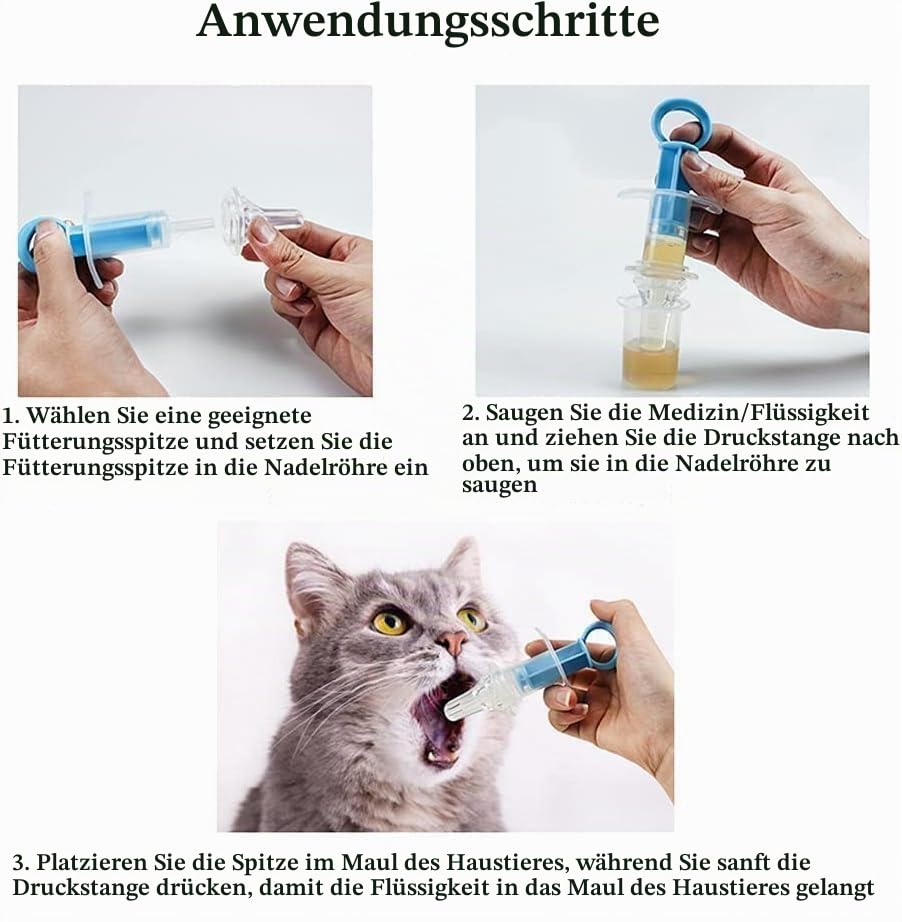 Anwendungsschritte

1. Wählen Sie eine geeignete Fütterungsspitze und setzen Sie die Fütterungsspitze in die Nadelröhre ein

2. Saugen Sie die Medizin/Flüssigkeit an und ziehen Sie die Druckstange nach oben, um sie in die Nadelröhre zu saugen

3. Platzieren Sie die Spitze im Maul des Haustieres, während Sie sanft die Druckstange drücken, damit die Flüssigkeit in das Maul des Haustieres gelangt